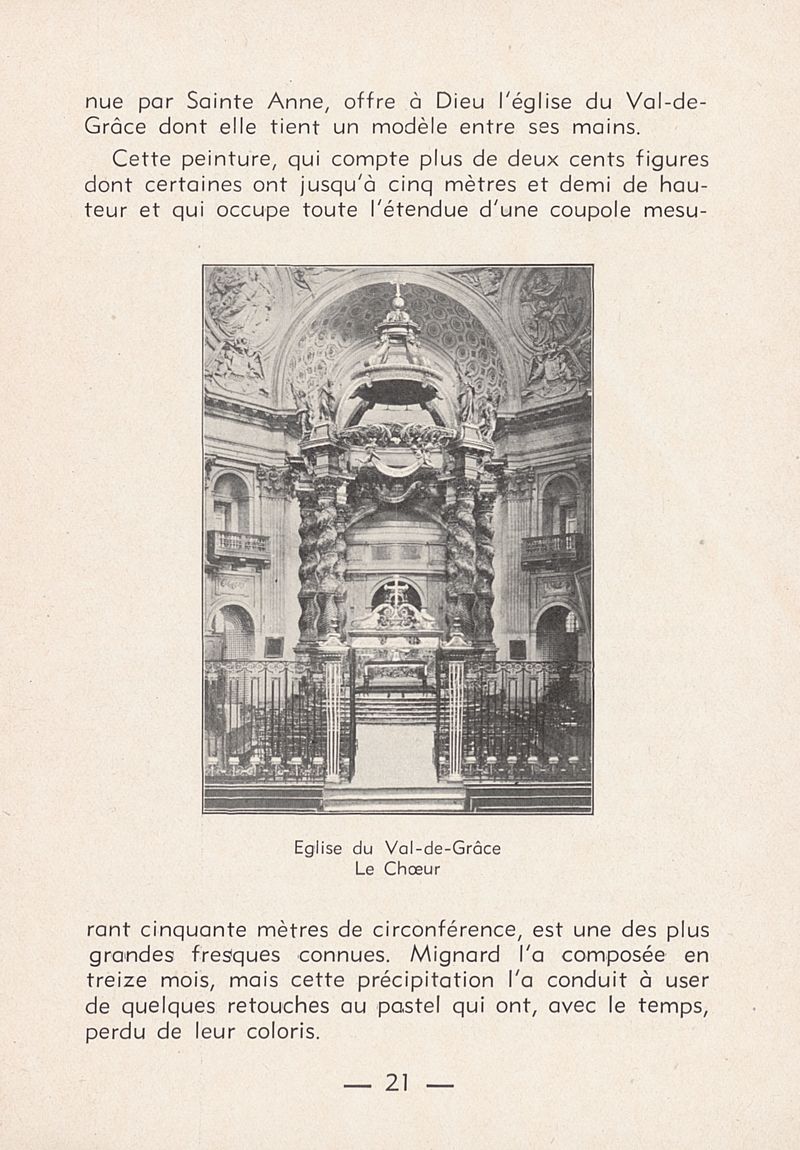 nue par Sainte Anne, offre à Dieu l'église du Val-de-Grâce dont elle tient un modèle entre ses mains.

Cette peinture, qui compte plus de deux cents figures dont certaines ont jusqu'à cinq mètres et demi de hauteur et qui occupe toute l'étendue d'une coupole mesu-

Eglise du Val-de-Grâce
Le Chœur

rant cinquante mètres de circonférence, est une des plus grandes fresques connues. Mignard l'a composée en treize mois, mais cette précipitation l'a conduit à user de quelques retouches au pastel qui ont, avec le temps, perdu de leur coloris.

— 21 —